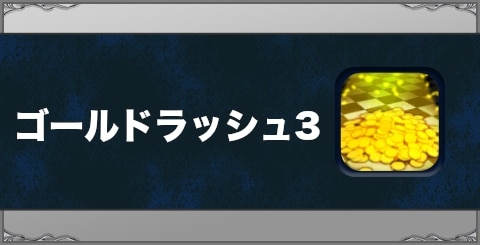 ゴールドラッシュ3